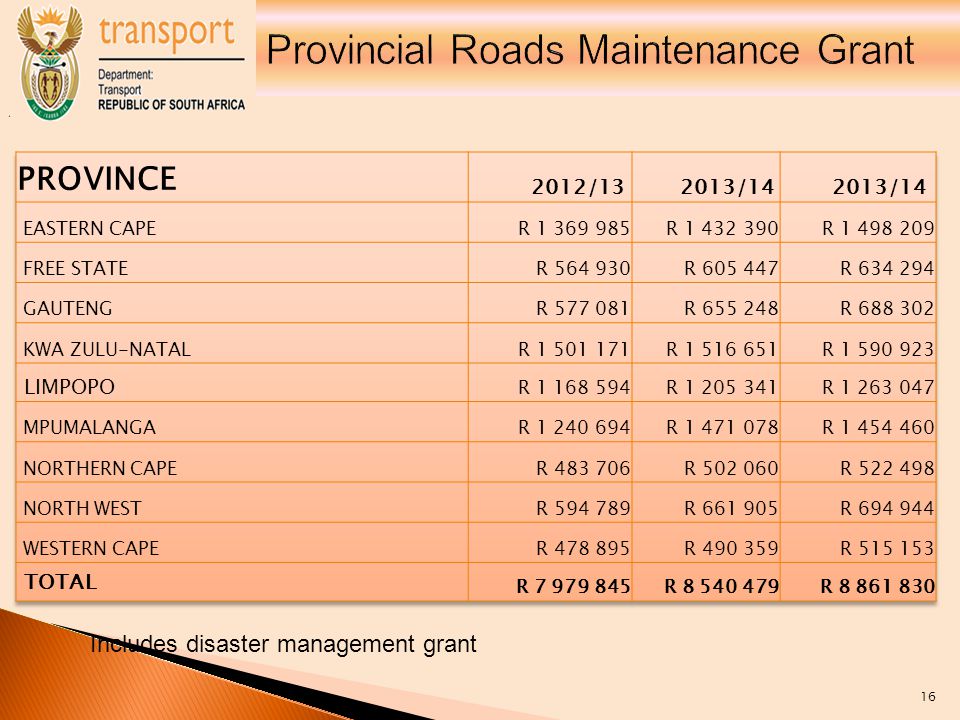 transport

Department:
Transport
REPUBLIC OF SOUTH AFRICA

Provincial Roads Maintenance Grant

| PROVINCE | 2012/13 | 2013/14 | 2013/14 |
|---|---|---|---|
| EASTERN CAPE | R 1 369 985 | R 1 432 390 | R 1 498 209 |
| FREE STATE | R 564 930 | R 605 447 | R 634 294 |
| GAUTENG | R 577 081 | R 655 248 | R 688 302 |
| KWA ZULU-NATAL | R 1 501 171 | R 1 516 651 | R 1 590 923 |
| LIMPOPO | R 1 168 594 | R 1 205 341 | R 1 263 047 |
| MPUMALANGA | R 1 240 694 | R 1 471 078 | R 1 454 460 |
| NORTHERN CAPE | R 483 706 | R 502 060 | R 522 498 |
| NORTH WEST | R 594 789 | R 661 905 | R 694 944 |
| WESTERN CAPE | R 478 895 | R 490 359 | R 515 153 |
| TOTAL | R 7 979 845 | R 8 540 479 | R 8 861 830 |

Includes disaster management grant

16